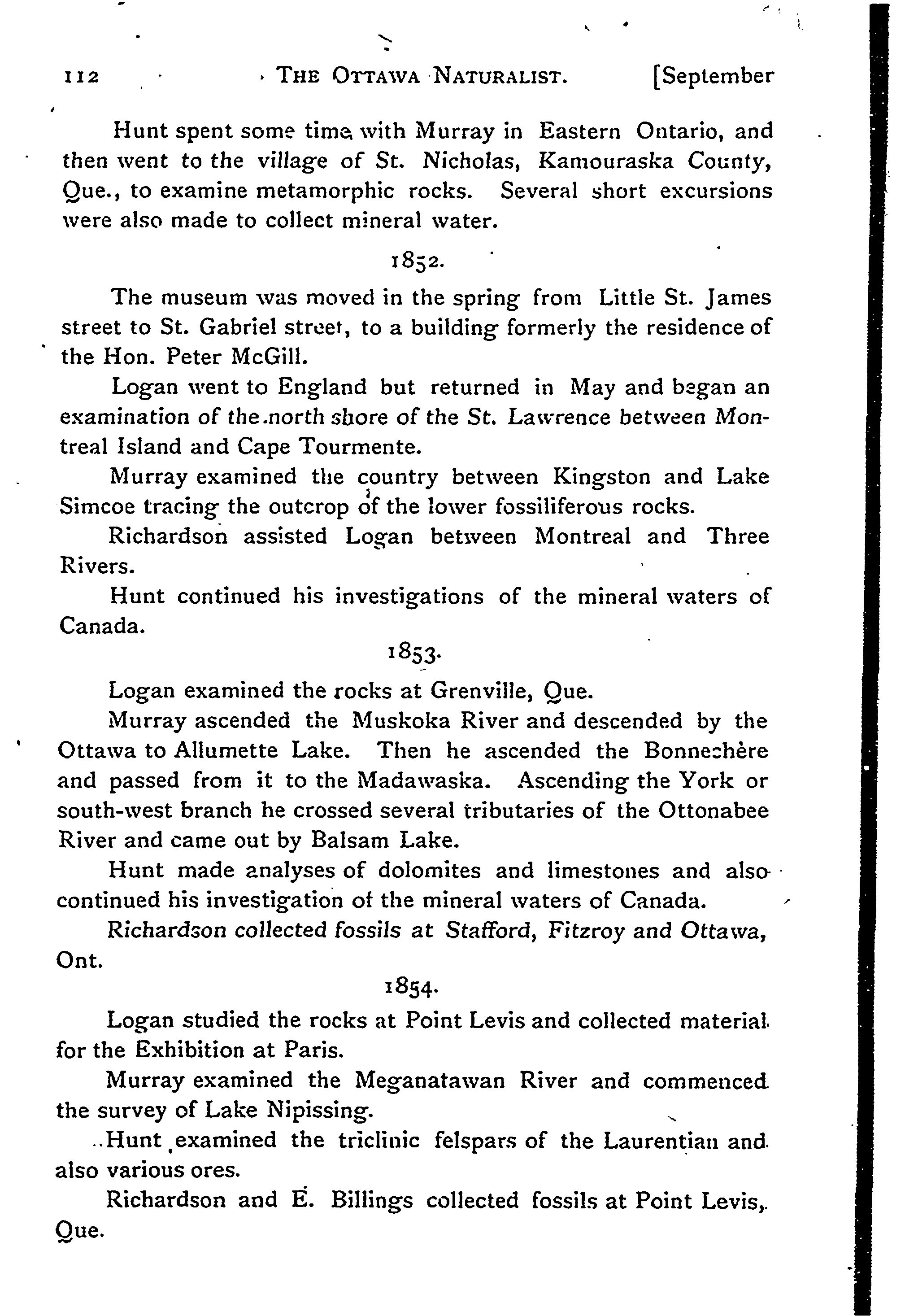 112 THE OTTAWA NATURALIST. [September

Hunt spent some time with Murray in Eastern Ontario, and then went to the village of St. Nicholas, Kamouraska County, Que., to examine metamorphic rocks. Several short excursions were also made to collect mineral water.

1852.

The museum was moved in the spring from Little St. James street to St. Gabriel street, to a building formerly the residence of the Hon. Peter McGill.

Logan went to England but returned in May and began an examination of the north shore of the St. Lawrence between Montreal Island and Cape Tourmente.

Murray examined the country between Kingston and Lake Simcoe tracing the outcrop of the lower fossiliferous rocks.

Richardson assisted Logan between Montreal and Three Rivers.

Hunt continued his investigations of the mineral waters of Canada.

1853.

Logan examined the rocks at Grenville, Que.

Murray ascended the Muskoka River and descended by the Ottawa to Allumette Lake. Then he ascended the Bonnechère and passed from it to the Madawaska. Ascending the York or south-west branch he crossed several tributaries of the Ottonabee River and came out by Balsam Lake.

Hunt made analyses of dolomites and limestones and also continued his investigation of the mineral waters of Canada.

Richardson collected fossils at Stafford, Fitzroy and Ottawa, Ont.

1854.

Logan studied the rocks at Point Levis and collected material for the Exhibition at Paris.

Murray examined the Meganatawan River and commenced the survey of Lake Nipissing.

Hunt examined the triclinic felspars of the Laurentian and also various ores.

Richardson and E. Billings collected fossils at Point Levis, Que.